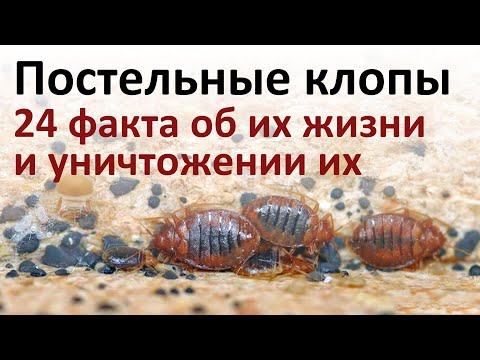 Постельные клопы
24 факта об их жизни и уничтожении их